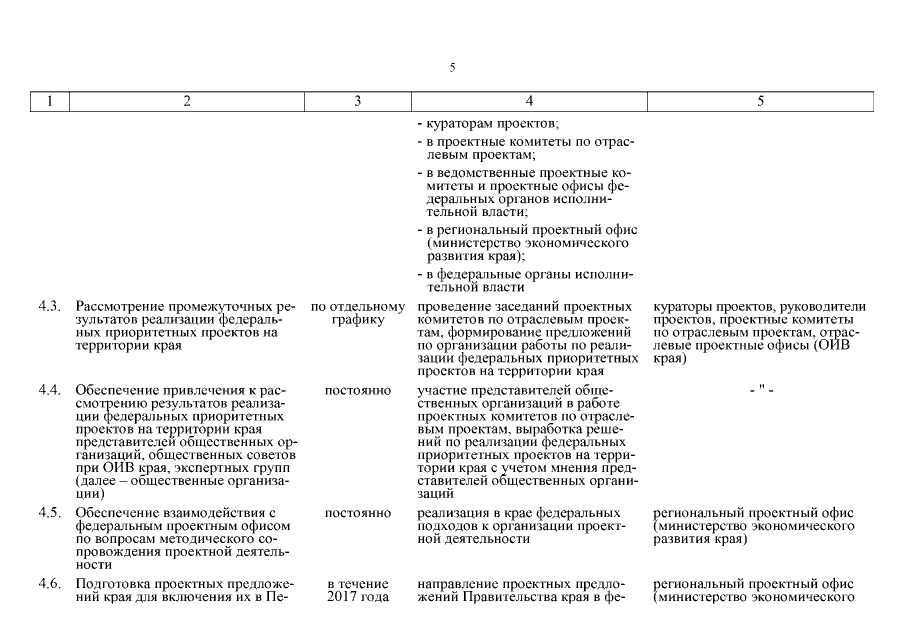 5

| 1 | 2 | 3 | 4 | 5 |
|---|---|---|---|---|
| | | | - кураторам проектов; - в проектные комитеты по отраслевым проектам; - в ведомственные проектные комитеты и проектные офисы федеральных органов исполнительной власти; - в региональный проектный офис (министерство экономического развития края); - в федеральные органы исполнительной власти | |
| 4.3. | Рассмотрение промежуточных результатов реализации федеральных приоритетных проектов на территории края | по отдельному графику | проведение заседаний проектных комитетов по отраслевым проектам, формирование предложений по организации работы по реализации федеральных приоритетных проектов на территории края | кураторы проектов, руководители проектов, проектные комитеты по отраслевым проектам, отраслевые проектные офисы (ОИВ края) |
| 4.4. | Обеспечение привлечения к рассмотрению результатов реализации федеральных приоритетных проектов на территории края представителей общественных организаций, общественных советов при ОИВ края, экспертных групп (далее – общественные организации) | постоянно | участие представителей общественных организаций в работе проектных комитетов по отраслевым проектам, выработка решений по реализации федеральных приоритетных проектов на территории края с учетом мнения представителей общественных организаций | - " - |
| 4.5. | Обеспечение взаимодействия с федеральным проектным офисом по вопросам методического сопровождения проектной деятельности | постоянно | реализация в крае федеральных подходов к организации проектной деятельности | региональный проектный офис (министерство экономического развития края) |
| 4.6. | Подготовка проектных предложений края для включения их в Пе- | в течение 2017 года | направление проектных предложений Правительства края в фе- | региональный проектный офис (министерство экономического |